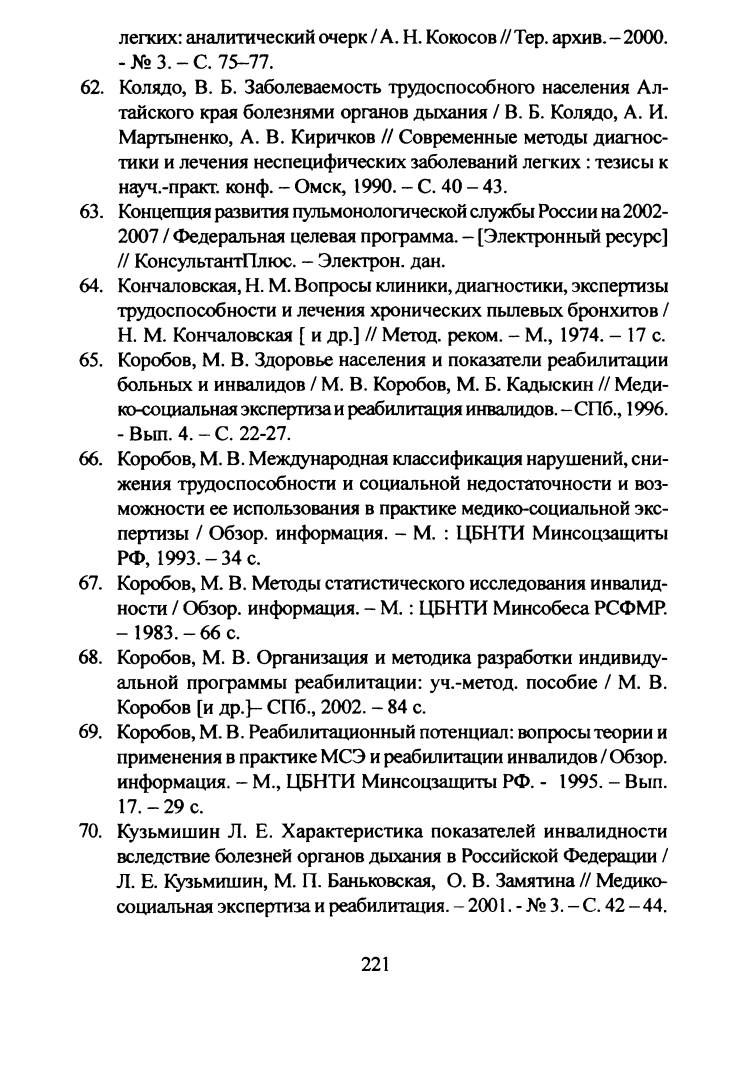 легких: аналитический очерк / А. Н. Кокосов // Тер. архив. – 2000. - № 3. – С. 75–77.

62. Колядо, В. Б. Заболеваемость трудоспособного населения Алтайского края болезнями органов дыхания / В. Б. Колядо, А. И. Мартыненко, А. В. Киричков // Современные методы диагностики и лечения неспецифических заболеваний легких : тезисы к науч.-практ. конф. – Омск, 1990. – С. 40 – 43.

63. Концепция развития пульмонологической службы России на 2002-2007 / Федеральная целевая программа. – [Электронный ресурс] // КонсультантПлюс. – Электрон. дан.

64. Кончаловская, Н. М. Вопросы клиники, диагностики, экспертизы трудоспособности и лечения хронических пылевых бронхитов / Н. М. Кончаловская [ и др.] // Метод. реком. – М., 1974. – 17 с.

65. Коробов, М. В. Здоровье населения и показатели реабилитации больных и инвалидов / М. В. Коробов, М. Б. Кадыскин // Медико-социальная экспертиза и реабилитация инвалидов. – СПб., 1996. - Вып. 4. – С. 22-27.

66. Коробов, М. В. Международная классификация нарушений, снижения трудоспособности и социальной недостаточности и возможности ее использования в практике медико-социальной экспертизы / Обзор. информация. – М. : ЦБНТИ Минсоцзащиты РФ, 1993. – 34 с.

67. Коробов, М. В. Методы статистического исследования инвалидности / Обзор. информация. – М. : ЦБНТИ Минсобеса РСФМР. – 1983. – 66 с.

68. Коробов, М. В. Организация и методика разработки индивидуальной программы реабилитации: уч.-метод. пособие / М. В. Коробов [и др.]– СПб., 2002. – 84 с.

69. Коробов, М. В. Реабилитационный потенциал: вопросы теории и применения в практике МСЭ и реабилитации инвалидов / Обзор. информация. – М., ЦБНТИ Минсоцзащиты РФ. - 1995. – Вып. 17. – 29 с.

70. Кузьмишин Л. Е. Характеристика показателей инвалидности вследствие болезней органов дыхания в Российской Федерации / Л. Е. Кузьмишин, М. П. Баньковская, О. В. Замятина // Медико-социальная экспертиза и реабилитация. – 2001. - № 3. – С. 42 – 44.

221